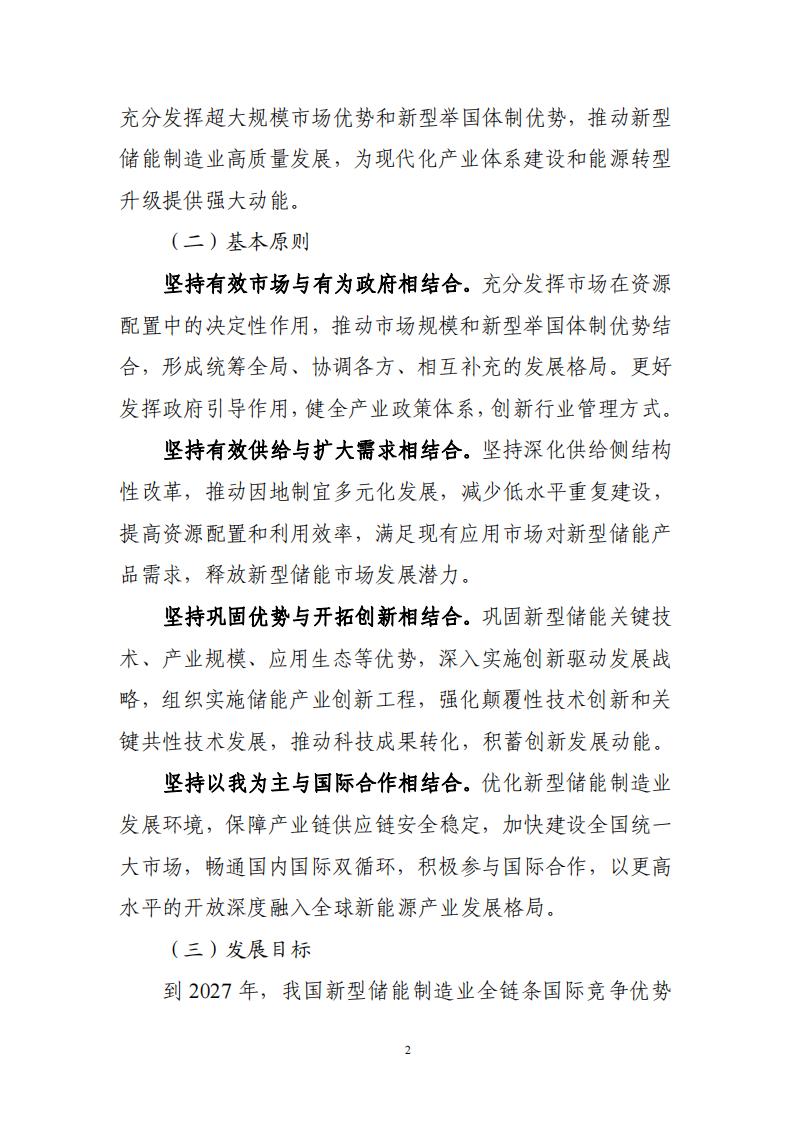 充分发挥超大规模市场优势和新型举国体制优势，推动新型储能制造业高质量发展，为现代化产业体系建设和能源转型升级提供强大动能。

（二）基本原则

坚持有效市场与有为政府相结合。充分发挥市场在资源配置中的决定性作用，推动市场规模和新型举国体制优势结合，形成统筹全局、协调各方、相互补充的发展格局。更好发挥政府引导作用，健全产业政策体系，创新行业管理方式。

坚持有效供给与扩大需求相结合。坚持深化供给侧结构性改革，推动因地制宜多元化发展，减少低水平重复建设，提高资源配置和利用效率，满足现有应用市场对新型储能产品需求，释放新型储能市场发展潜力。

坚持巩固优势与开拓创新相结合。巩固新型储能关键技术、产业规模、应用生态等优势，深入实施创新驱动发展战略，组织实施储能产业创新工程，强化颠覆性技术创新和关键共性技术发展，推动科技成果转化，积蓄创新发展动能。

坚持以我为主与国际合作相结合。优化新型储能制造业发展环境，保障产业链供应链安全稳定，加快建设全国统一大市场，畅通国内国际双循环，积极参与国际合作，以更高水平的开放深度融入全球新能源产业发展格局。

（三）发展目标

到 2027 年，我国新型储能制造业全链条国际竞争优势

2